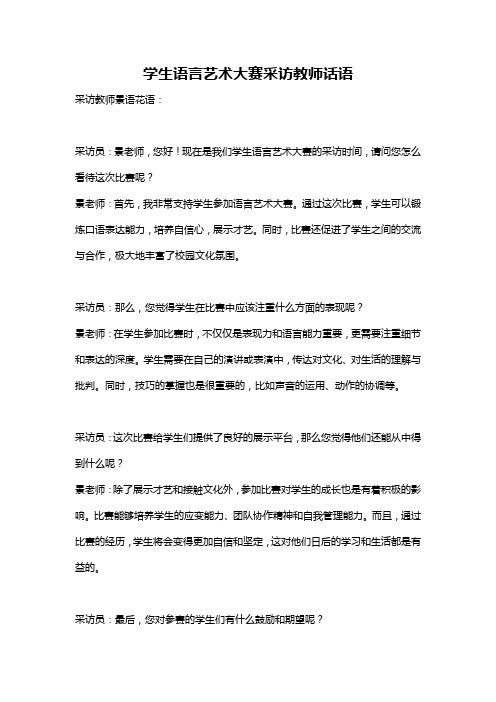 学生语言艺术大赛采访教师话语

采访教师景语花语：

采访员：景老师，您好！现在是我们学生语言艺术大赛的采访时间，请问您怎么看待这次比赛呢？

景老师：首先，我非常支持学生参加语言艺术大赛。通过这次比赛，学生可以锻炼口语表达能力，培养自信心，展示才艺。同时，比赛还促进了学生之间的交流与合作，极大地丰富了校园文化氛围。

采访员：那么，您觉得学生在比赛中应该注重什么方面的表现呢？

景老师：在学生参加比赛时，不仅仅是表现力和语言能力重要，更需要注重细节和表达的深度。学生需要在自己的演讲或表演中，传达对文化、对生活的理解与批判。同时，技巧的掌握也是很重要的，比如声音的运用、动作的协调等。

采访员：这次比赛给学生们提供了良好的展示平台，那么您觉得他们还能从中得到什么呢？

景老师：除了展示才艺和接触文化外，参加比赛对学生的成长也是有着积极的影响。比赛能够培养学生的应变能力、团队协作精神和自我管理能力。而且，通过比赛的经历，学生将会变得更加自信和坚定，这对他们日后的学习和生活都是有益的。

采访员：最后，您对参赛的学生们有什么鼓励和期望呢？